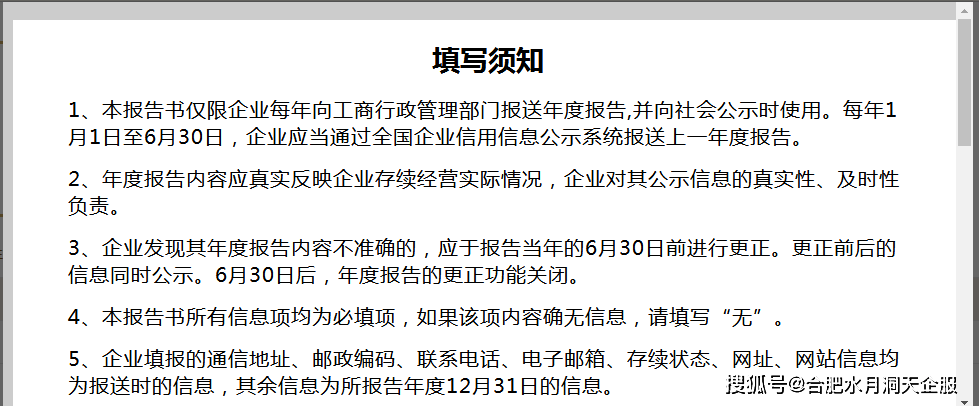 填写须知

1、本报告书仅限企业每年向工商行政管理部门报送年度报告,并向社会公示时使用。每年1月1日至6月30日，企业应当通过全国企业信用信息公示系统报送上一年度报告。

2、年度报告内容应真实反映企业存续经营实际情况，企业对其公示信息的真实性、及时性负责。

3、企业发现其年度报告内容不准确的，应于报告当年的6月30日前进行更正。更正前后的信息同时公示。6月30日后，年度报告的更正功能关闭。

4、本报告书所有信息项均为必填项，如果该项内容确无信息，请填写“无”。

5、企业填报的通信地址、邮政编码、联系电话、电子邮箱、存续状态、网址、网站信息均为报送时的信息，其余信息为所报告年度12月31日的信息。

搜狐号@合肥水月洞天企服